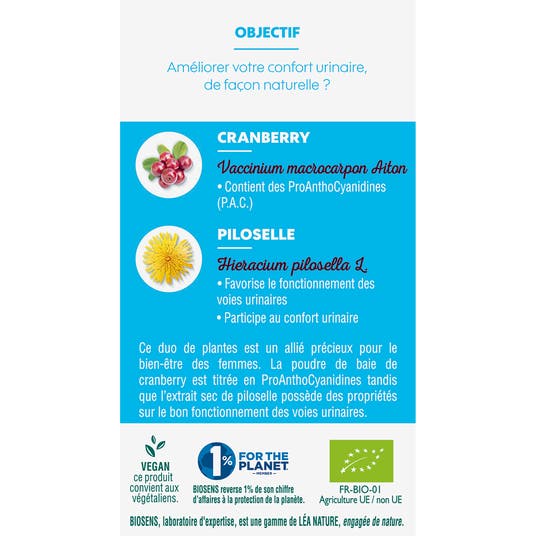 OBJECTIF

Améliorer votre confort urinaire, de façon naturelle ?

CRANBERRY

Vaccinium macrocarpon Aiton

• Contient des ProAnthoCyanidines (P.A.C.)

PILOSELLE

Hieracium pilosella L.

• Favorise le fonctionnement des voies urinaires

• Participe au confort urinaire

Ce duo de plantes est un allié précieux pour le bien-être des femmes. La poudre de baie de cranberry est titrée en ProAnthoCyanidines tandis que l'extrait sec de piloselle possède des propriétés sur le bon fonctionnement des voies urinaires.

VEGAN
ce produit convient aux végétaliens.

1% FOR THE PLANET
MEMBER
BIOSENS reverse 1% de son chiffre d'affaires à la protection de la planète.

FR-BIO-01
Agriculture UE / non UE

BIOSENS, laboratoire d'expertise, est une gamme de LÉA NATURE, engagée de nature.